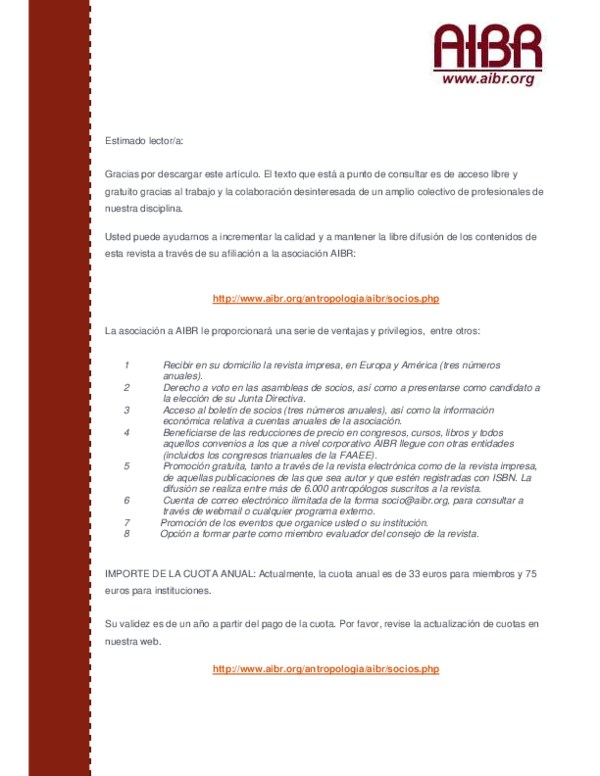 AIBR
www.aibr.org

Estimado lector/a:

Gracias por descargar este artículo. El texto que está a punto de consultar es de acceso libre y gratuito gracias al trabajo y la colaboración desinteresada de un amplio colectivo de profesionales de nuestra disciplina.

Usted puede ayudarnos a incrementar la calidad y a mantener la libre difusión de los contenidos de esta revista a través de su afiliación a la asociación AIBR:

http://www.aibr.org/antropologia/aibr/socios.php

La asociación a AIBR le proporcionará una serie de ventajas y privilegios, entre otros:

1 Recibir en su domicilio la revista impresa, en Europa y América (tres números anuales).
2 Derecho a voto en las asambleas de socios, así como a presentarse como candidato a la elección de su Junta Directiva.
3 Acceso al boletín de socios (tres números anuales), así como la información económica relativa a cuentas anuales de la asociación.
4 Beneficiarse de las reducciones de precio en congresos, cursos, libros y todos aquellos convenios a los que a nivel corporativo AIBR llegue con otras entidades (incluidos los congresos trianuales de la FAAEE).
5 Promoción gratuita, tanto a través de la revista electrónica como de la revista impresa, de aquellas publicaciones de las que sea autor y que estén registradas con ISBN. La difusión se realiza entre más de 6.000 antropólogos suscritos a la revista.
6 Cuenta de correo electrónico ilimitada de la forma socio@aibr.org, para consultar a través de webmail o cualquier programa externo.
7 Promoción de los eventos que organice usted o su institución.
8 Opción a formar parte como miembro evaluador del consejo de la revista.

IMPORTE DE LA CUOTA ANUAL: Actualmente, la cuota anual es de 33 euros para miembros y 75 euros para instituciones.

Su validez es de un año a partir del pago de la cuota. Por favor, revise la actualización de cuotas en nuestra web.

http://www.aibr.org/antropologia/aibr/socios.php